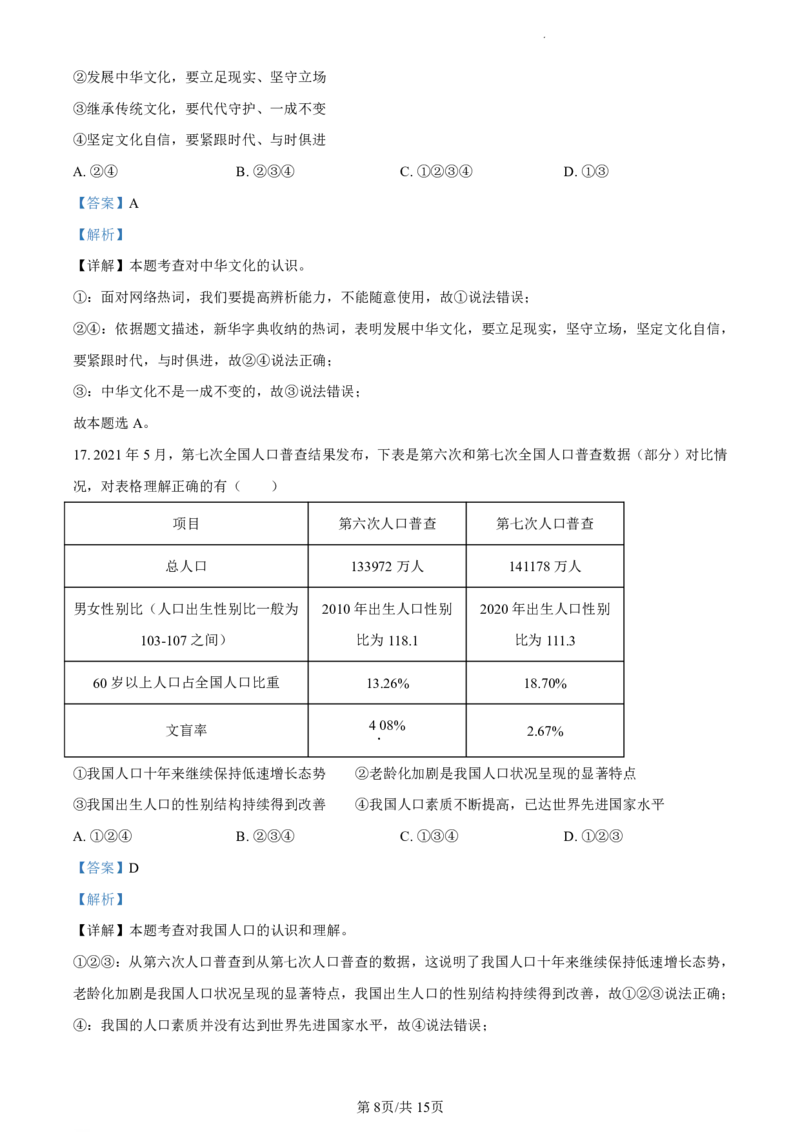 ②发展中华文化，要立足现实、坚守立场

③继承传统文化，要代代守护、一成不变

④坚定文化自信，要紧跟时代、与时俱进

A. ②④　　B. ②③④　　C. ①②③④　　D. ①③

【答案】A

【解析】

【详解】本题考查对中华文化的认识。

①：面对网络热词，我们要提高辨析能力，不能随意使用，故①说法错误；

②④：依据题文描述，新华字典收纳的热词，表明发展中华文化，要立足现实，坚守立场，坚定文化自信，要紧跟时代，与时俱进，故②④说法正确；

③：中华文化不是一成不变的，故③说法错误；

故本题选 A。

17. 2021 年 5 月，第七次全国人口普查结果发布，下表是第六次和第七次全国人口普查数据（部分）对比情况，对表格理解正确的有（　　）

| 项目 | 第六次人口普查 | 第七次人口普查 |
|---|---|---|
| 总人口 | 133972 万人 | 141178 万人 |
| 男女性别比（人口出生性别比一般为 103-107 之间） | 2010 年出生人口性别比为 118.1 | 2020 年出生人口性别比为 111.3 |
| 60 岁以上人口占全国人口比重 | 13.26% | 18.70% |
| 文盲率 | 4 08% | 2.67% |

①我国人口十年来继续保持低速增长态势　　②老龄化加剧是我国人口状况呈现的显著特点

③我国出生人口的性别结构持续得到改善　　④我国人口素质不断提高，已达世界先进国家水平

A. ①②④　　B. ②③④　　C. ①③④　　D. ①②③

【答案】D

【解析】

【详解】本题考查对我国人口的认识和理解。

①②③：从第六次人口普查到从第七次人口普查的数据，这说明了我国人口十年来继续保持低速增长态势，老龄化加剧是我国人口状况呈现的显著特点，我国出生人口的性别结构持续得到改善，故①②③说法正确；

④：我国的人口素质并没有达到世界先进国家水平，故④说法错误；

第 8页/共 15页